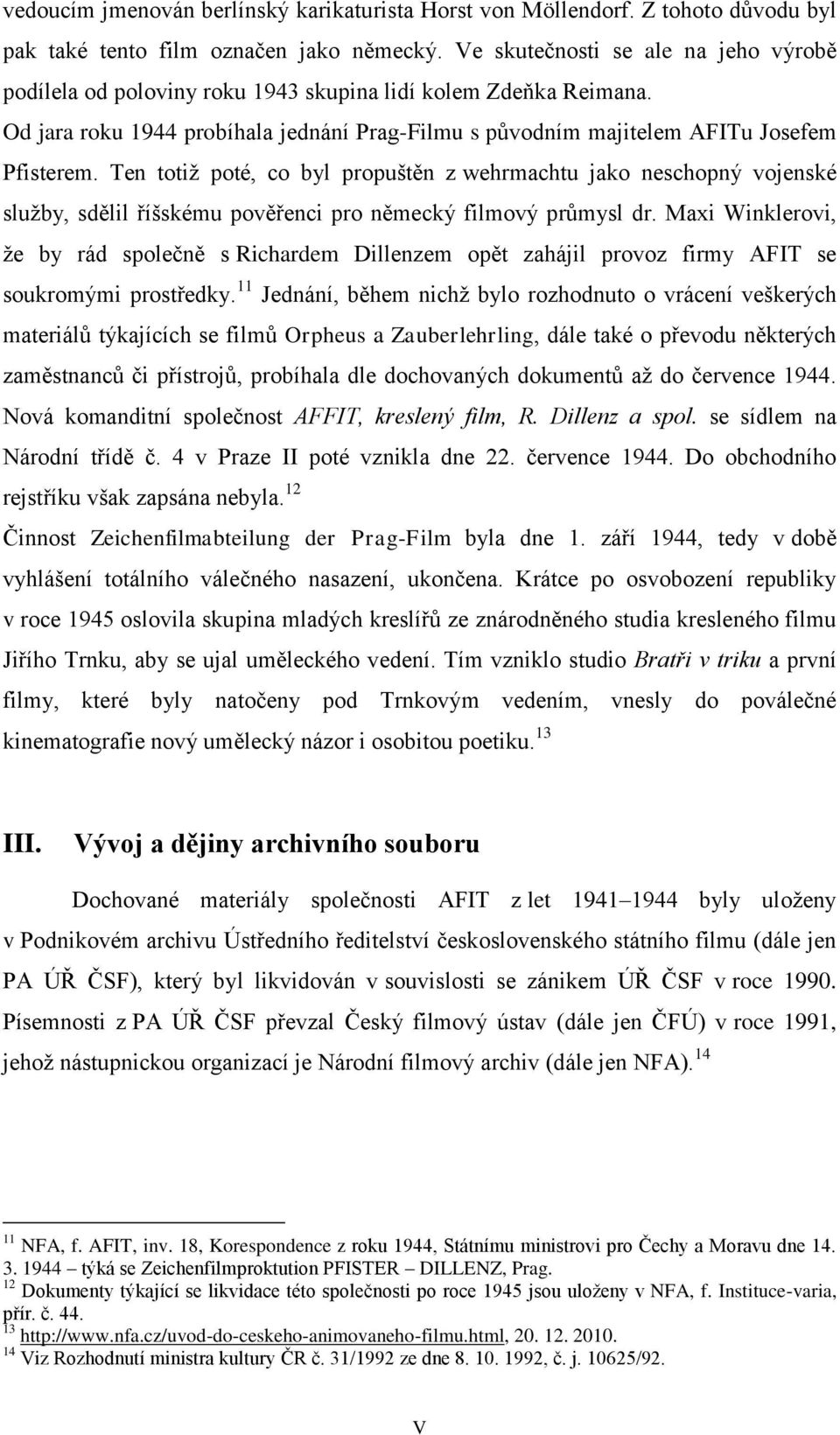 vedoucím jmenován berlínský karikaturista Horst von Möllendorf. Z tohoto důvodu byl pak také tento film označen jako německý. Ve skutečnosti se ale na jeho výrobě podílela od poloviny roku 1943 skupina lidí kolem Zdeňka Reimana.

Od jara roku 1944 probíhala jednání Prag-Filmu s původním majitelem AFITu Josefem Pfisterem. Ten totiž poté, co byl propuštěn z wehrmachtu jako neschopný vojenské služby, sdělil říšskému pověřenci pro německý filmový průmysl dr. Maxi Winklerovi, že by rád společně s Richardem Dillenzem opět zahájil provoz firmy AFIT se soukromými prostředky.$^{11}$ Jednání, během nichž bylo rozhodnuto o vrácení veškerých materiálů týkajících se filmů Orpheus a Zauberlehrling, dále také o převodu některých zaměstnanců či přístrojů, probíhala dle dochovaných dokumentů až do července 1944. Nová komanditní společnost AFFIT, kreslený film, R. Dillenz a spol. se sídlem na Národní třídě č. 4 v Praze II poté vznikla dne 22. července 1944. Do obchodního rejstříku však zapsána nebyla.$^{12}$

Činnost Zeichenfilmabteilung der Prag-Film byla dne 1. září 1944, tedy v době vyhlášení totálního válečného nasazení, ukončena. Krátce po osvobození republiky v roce 1945 oslovila skupina mladých kreslířů ze znárodněného studia kresleného filmu Jiřího Trnku, aby se ujal uměleckého vedení. Tím vzniklo studio Bratři v triku a první filmy, které byly natočeny pod Trnkovým vedením, vnesly do poválečné kinematografie nový umělecký názor i osobitou poetiku.$^{13}$

III. Vývoj a dějiny archivního souboru

Dochované materiály společnosti AFIT z let 1941–1944 byly uloženy v Podnikovém archivu Ústředního ředitelství československého státního filmu (dále jen PA ÚŘ ČSF), který byl likvidován v souvislosti se zánikem ÚŘ ČSF v roce 1990. Písemnosti z PA ÚŘ ČSF převzal Český filmový ústav (dále jen ČFÚ) v roce 1991, jehož nástupnickou organizací je Národní filmový archiv (dále jen NFA).$^{14}$

$^{11}$ NFA, f. AFIT, inv. 18, Korespondence z roku 1944, Státnímu ministrovi pro Čechy a Moravu dne 14. 3. 1944 – týká se Zeichenfilmproktution PFISTER – DILLENZ, Prag.
$^{12}$ Dokumenty týkající se likvidace této společnosti po roce 1945 jsou uloženy v NFA, f. Instituce-varia, přír. č. 44.
$^{13}$ http://www.nfa.cz/uvod-do-ceskeho-animovaneho-filmu.html, 20. 12. 2010.
$^{14}$ Viz Rozhodnutí ministra kultury ČR č. 31/1992 ze dne 8. 10. 1992, č. j. 10625/92.

V